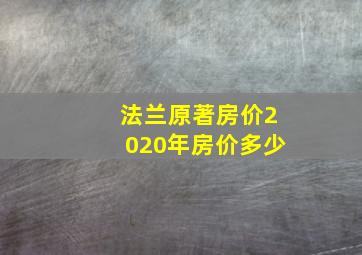 法兰原著房价2020年房价多少